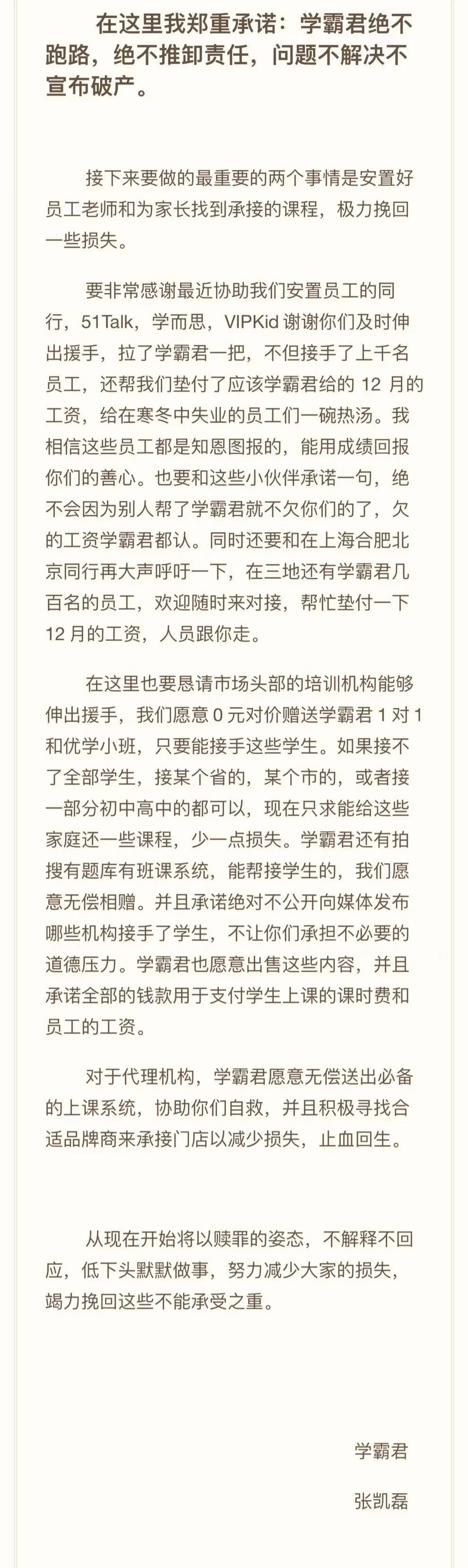 在这里我郑重承诺：学霸君绝不跑路，绝不推卸责任，问题不解决不宣布破产。

接下来要做的最重要的两个事情是安置好员工老师和为家长找到承接的课程，极力挽回一些损失。

要非常感谢最近协助我们安置员工的同行，51Talk，学而思，VIPKid 谢谢你们及时伸出援手，拉了学霸君一把，不但接手了上千名员工，还帮我们垫付了应该学霸君给的 12 月的工资，给在寒冬中失业的员工们一碗热汤。我相信这些员工都是知恩图报的，能用成绩回报你们的善心。也要和这些小伙伴承诺一句，绝不会因为别人帮了学霸君就不欠你们的了，欠的工资学霸君都认。同时还要和在上海合肥北京同行再大声呼吁一下，在三地还有学霸君几百名的员工，欢迎随时来对接，帮忙垫付一下 12 月的工资，人员跟你走。

在这里也要恳请市场头部的培训机构能够伸出援手，我们愿意 0 元对价赠送学霸君 1 对 1 和优学小班，只要能接手这些学生。如果接不了全部学生，接某个省的，某个市的，或者接一部分初中高中的都可以，现在只求能给这些家庭还一些课程，少一点损失。学霸君还有拍搜有题库有班课系统，能帮接学生的，我们愿意无偿相赠。并且承诺绝对不公开向媒体发布哪些机构接手了学生，不让你们承担不必要的道德压力。学霸君也愿意出售这些内容，并且承诺全部的钱款用于支付学生上课的课时费和员工的工资。

对于代理机构，学霸君愿意无偿送出必备的上课系统，协助你们自救，并且积极寻找合适品牌商来承接门店以减少损失，止血回生。

从现在开始将以赎罪的姿态，不解释不回应，低下头默默做事，努力减少大家的损失，竭力挽回这些不能承受之重。

学霸君

张凯磊